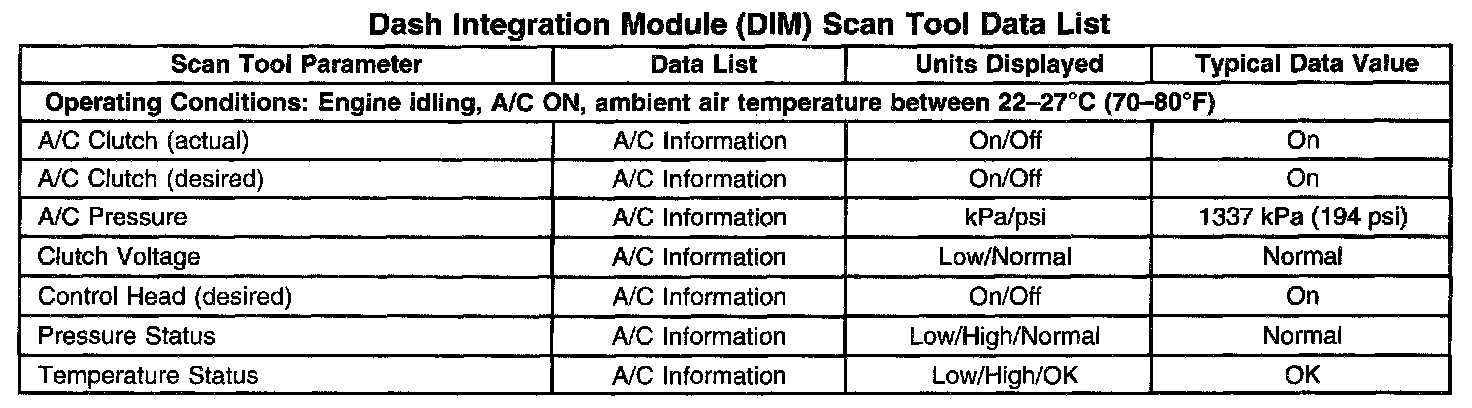 Dash Integration Module (DIM) Scan Tool Data List

| Scan Tool Parameter | Data List | Units Displayed | Typical Data Value |
|---|---|---|---|
| Operating Conditions: Engine idling, A/C ON, ambient air temperature between 22–27°C (70–80°F) | | | |
| A/C Clutch (actual) | A/C Information | On/Off | On |
| A/C Clutch (desired) | A/C Information | On/Off | On |
| A/C Pressure | A/C Information | kPa/psi | 1337 kPa (194 psi) |
| Clutch Voltage | A/C Information | Low/Normal | Normal |
| Control Head (desired) | A/C Information | On/Off | On |
| Pressure Status | A/C Information | Low/High/Normal | Normal |
| Temperature Status | A/C Information | Low/High/OK | OK |